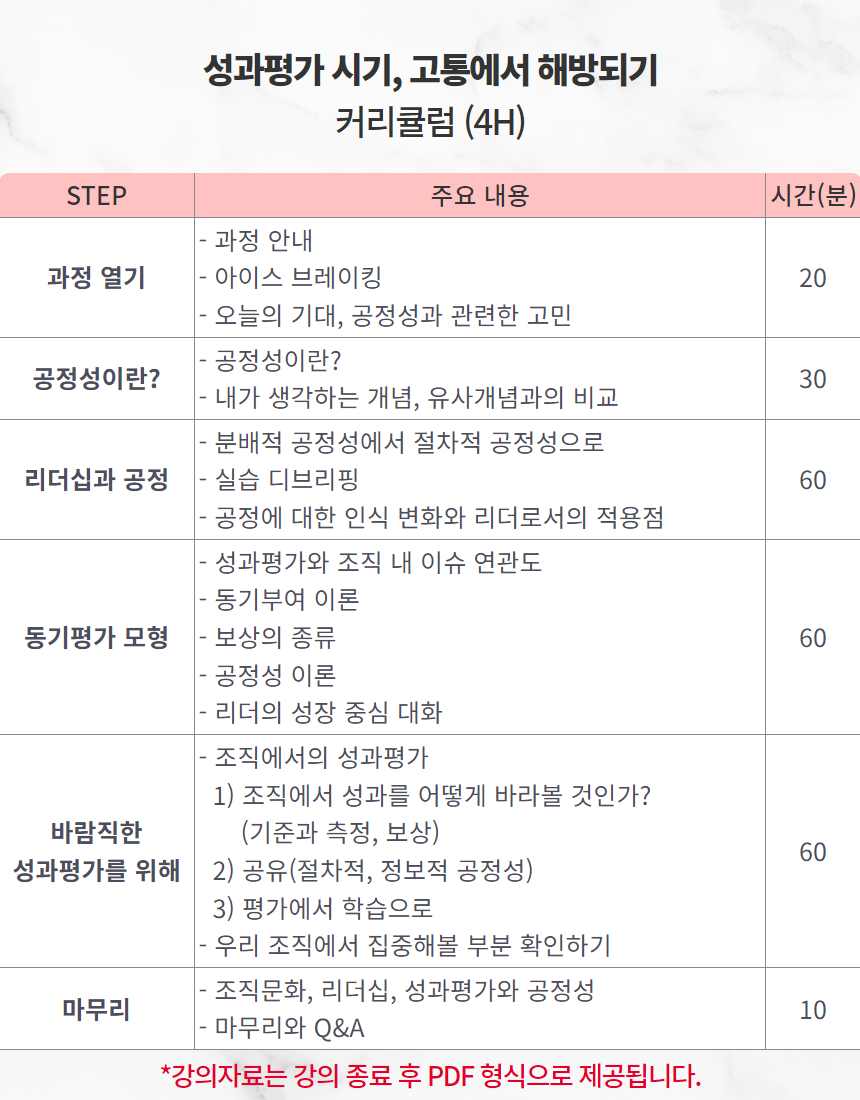 성과평가 시기, 고통에서 해방되기
커리큘럼 (4H)

| STEP | 주요 내용 | 시간(분) |
|---|---|---|
| 과정 열기 | - 과정 안내 - 아이스 브레이킹 - 오늘의 기대, 공정성과 관련한 고민 | 20 |
| 공정성이란? | - 공정성이란? - 내가 생각하는 개념, 유사개념과의 비교 | 30 |
| 리더십과 공정 | - 분배적 공정성에서 절차적 공정성으로 - 실습 디브리핑 - 공정에 대한 인식 변화와 리더로서의 적용점 | 60 |
| 동기평가 모형 | - 성과평가와 조직 내 이슈 연관도 - 동기부여 이론 - 보상의 종류 - 공정성 이론 - 리더의 성장 중심 대화 | 60 |
| 바람직한 성과평가를 위해 | - 조직에서의 성과평가 1) 조직에서 성과를 어떻게 바라볼 것인가? (기준과 측정, 보상) 2) 공유(절차적, 정보적 공정성) 3) 평가에서 학습으로 - 우리 조직에서 집중해볼 부분 확인하기 | 60 |
| 마무리 | - 조직문화, 리더십, 성과평가와 공정성 - 마무리와 Q&A | 10 |

*강의자료는 강의 종료 후 PDF 형식으로 제공됩니다.